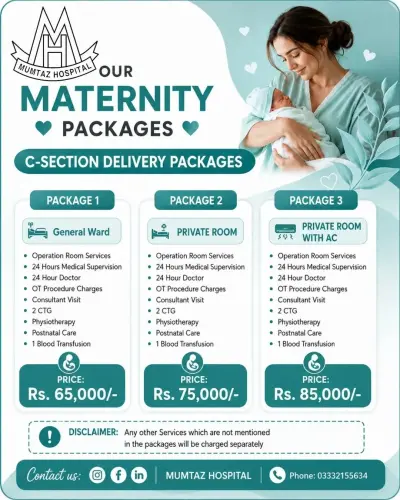 MH
MUMTAZ HOSPITAL

OUR
MATERNITY
PACKAGES

C-SECTION DELIVERY PACKAGES

PACKAGE 1

General Ward

- Operation Room Services
- 24 Hours Medical Supervision
- 24 Hour Doctor
- OT Procedure Charges
- Consultant Visit
- 2 CTG
- Physiotherapy
- Postnatal Care
- 1 Blood Transfusion

PRICE:
Rs. 65,000/-

PACKAGE 2

PRIVATE ROOM

- Operation Room Services
- 24 Hours Medical Supervision
- 24 Hour Doctor
- OT Procedure Charges
- Consultant Visit
- 2 CTG
- Physiotherapy
- Postnatal Care
- 1 Blood Transfusion

PRICE:
Rs. 75,000/-

PACKAGE 3

PRIVATE ROOM WITH AC

- Operation Room Services
- 24 Hours Medical Supervision
- 24 Hour Doctor
- OT Procedure Charges
- Consultant Visit
- 2 CTG
- Physiotherapy
- Postnatal Care
- 1 Blood Transfusion

PRICE:
Rs. 85,000/-

DISCLAIMER: Any other Services which are not mentioned in the packages will be charged separately

Contact us: MUMTAZ HOSPITAL Phone: 03332155634